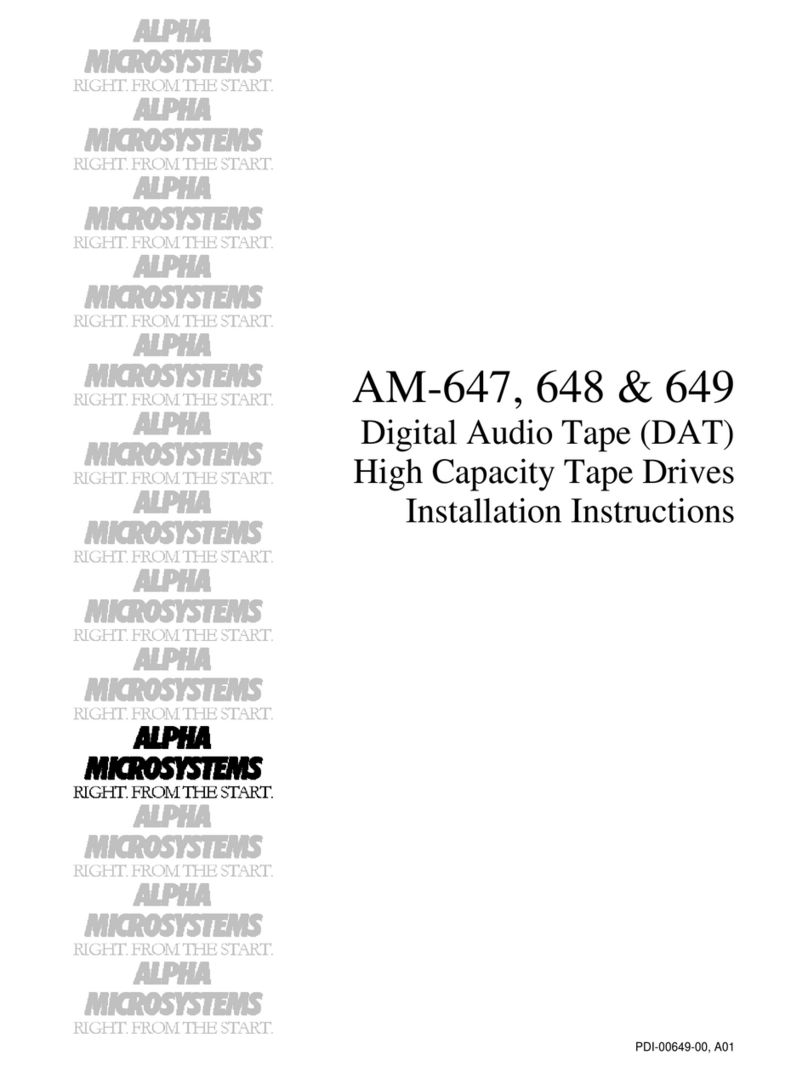 ALPHA
MICROSYSTEMS
RIGHT. FROM THE START.
ALPHA
MICROSYSTEMS
RIGHT. FROM THE START.
ALPHA
MICROSYSTEMS
RIGHT. FROM THE START.
ALPHA
MICROSYSTEMS
RIGHT. FROM THE START.
ALPHA
MICROSYSTEMS
RIGHT. FROM THE START.
ALPHA
MICROSYSTEMS
RIGHT. FROM THE START.
ALPHA
MICROSYSTEMS
RIGHT. FROM THE START.
ALPHA
MICROSYSTEMS
RIGHT. FROM THE START.
ALPHA
MICROSYSTEMS
RIGHT. FROM THE START.
ALPHA
MICROSYSTEMS
RIGHT. FROM THE START.
ALPHA
MICROSYSTEMS
RIGHT. FROM THE START.
ALPHA
MICROSYSTEMS
RIGHT. FROM THE START.
ALPHA
MICROSYSTEMS
RIGHT. FROM THE START.

AM-647, 648 & 649
Digital Audio Tape (DAT)
High Capacity Tape Drives
Installation Instructions

PDI-00649-00, A01